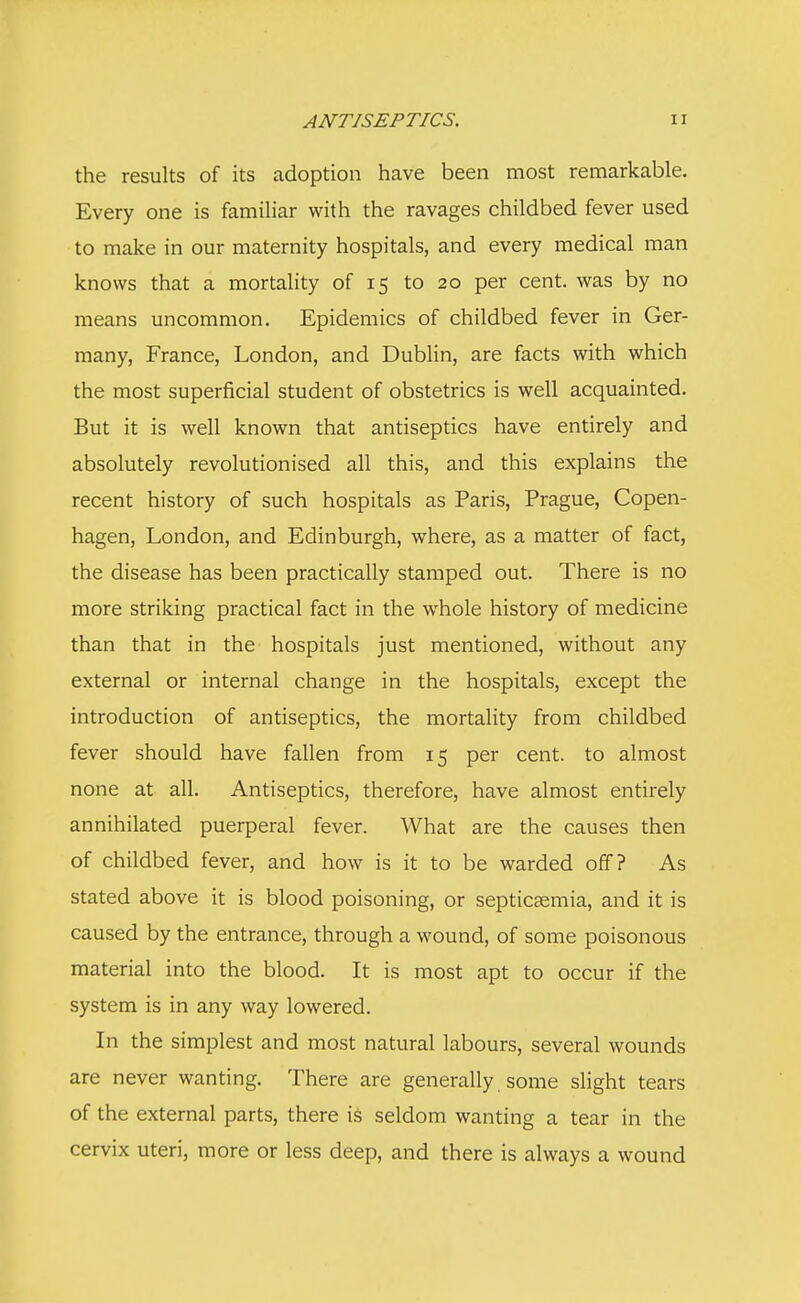 ANTISEPTICS. 11

the results of its adoption have been most remarkable. Every one is familiar with the ravages childbed fever used to make in our maternity hospitals, and every medical man knows that a mortality of 15 to 20 per cent. was by no means uncommon. Epidemics of childbed fever in Germany, France, London, and Dublin, are facts with which the most superficial student of obstetrics is well acquainted. But it is well known that antiseptics have entirely and absolutely revolutionised all this, and this explains the recent history of such hospitals as Paris, Prague, Copenhagen, London, and Edinburgh, where, as a matter of fact, the disease has been practically stamped out. There is no more striking practical fact in the whole history of medicine than that in the hospitals just mentioned, without any external or internal change in the hospitals, except the introduction of antiseptics, the mortality from childbed fever should have fallen from 15 per cent. to almost none at all. Antiseptics, therefore, have almost entirely annihilated puerperal fever. What are the causes then of childbed fever, and how is it to be warded off? As stated above it is blood poisoning, or septicæmia, and it is caused by the entrance, through a wound, of some poisonous material into the blood. It is most apt to occur if the system is in any way lowered.

In the simplest and most natural labours, several wounds are never wanting. There are generally some slight tears of the external parts, there is seldom wanting a tear in the cervix uteri, more or less deep, and there is always a wound